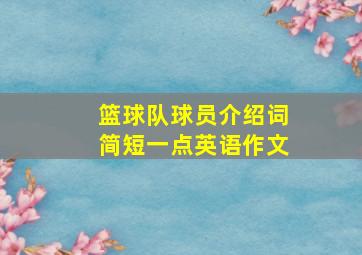 篮球队球员介绍词
简短一点英语作文